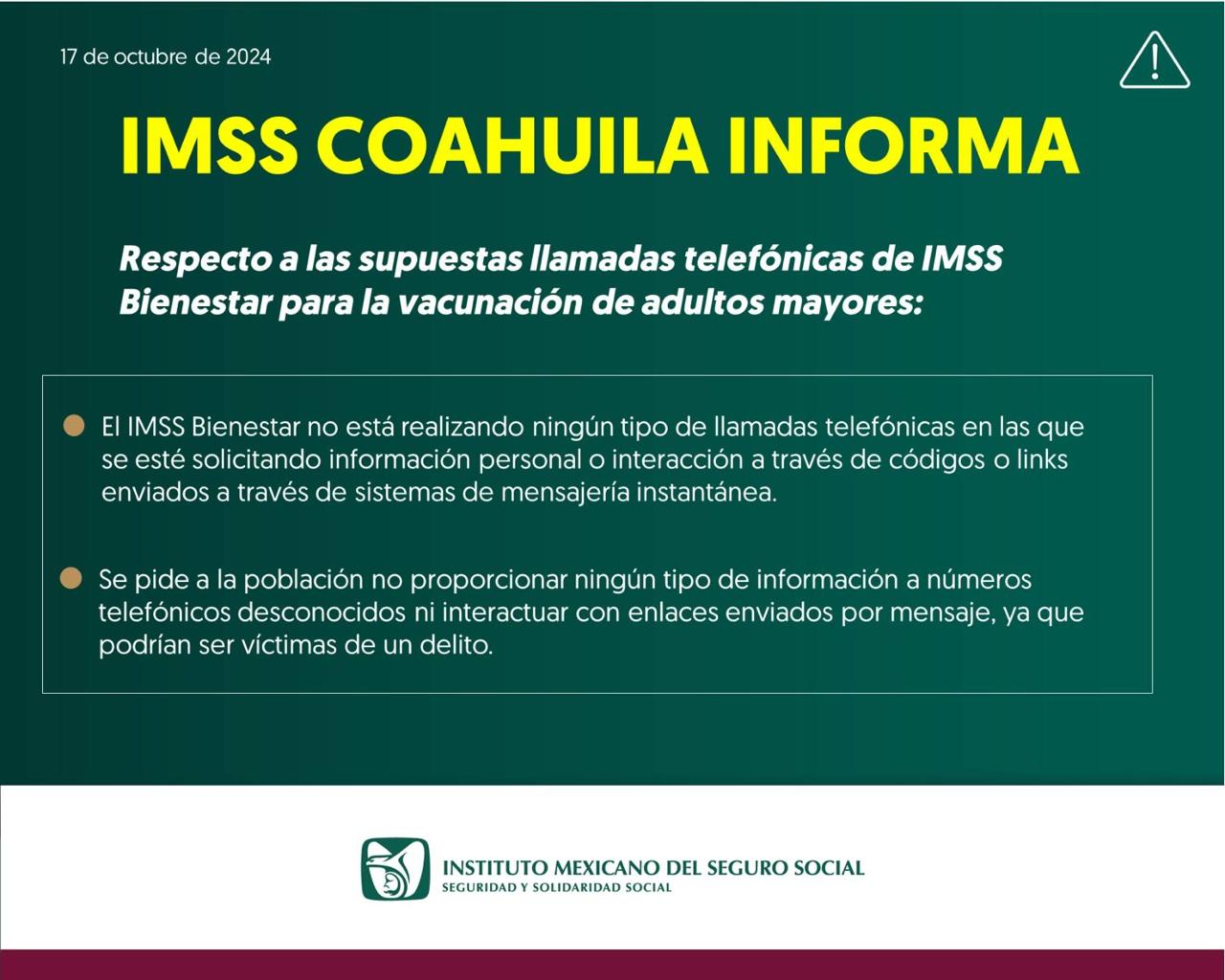 17 de octubre de 2024

IMSS COAHUILA INFORMA

Respecto a las supuestas llamadas telefónicas de IMSS Bienestar para la vacunación de adultos mayores:

El IMSS Bienestar no está realizando ningún tipo de llamadas telefónicas en las que se esté solicitando información personal o interacción a través de códigos o links enviados a través de sistemas de mensajería instantánea.

Se pide a la población no proporcionar ningún tipo de información a números telefónicos desconocidos ni interactuar con enlaces enviados por mensaje, ya que podrían ser víctimas de un delito.

INSTITUTO MEXICANO DEL SEGURO SOCIAL
SEGURIDAD Y SOLIDARIDAD SOCIAL